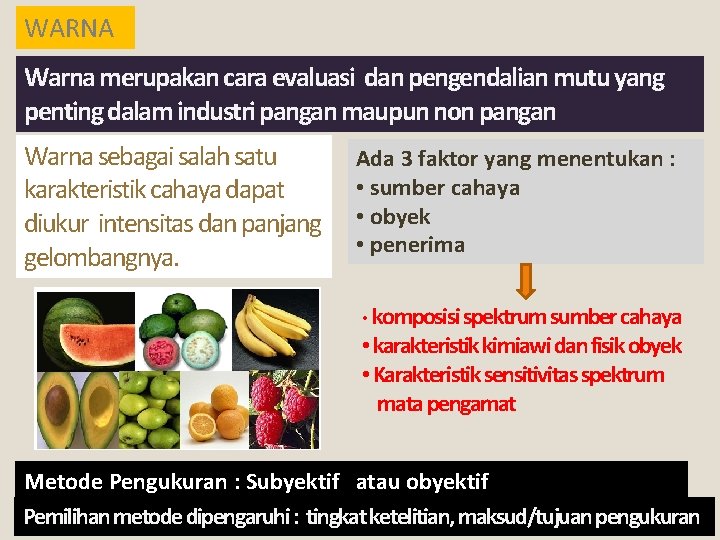 WARNA

Warna merupakan cara evaluasi dan pengendalian mutu yang penting dalam industri pangan maupun non pangan

Warna sebagai salah satu karakteristik cahaya dapat diukur intensitas dan panjang gelombangnya.

Ada 3 faktor yang menentukan :
• sumber cahaya
• obyek
• penerima

• komposisi spektrum sumber cahaya
• karakteristik kimiawi dan fisik obyek
• Karakteristik sensitivitas spektrum mata pengamat

Metode Pengukuran : Subyektif atau obyektif

Pemilihan metode dipengaruhi : tingkat ketelitian, maksud/tujuan pengukuran